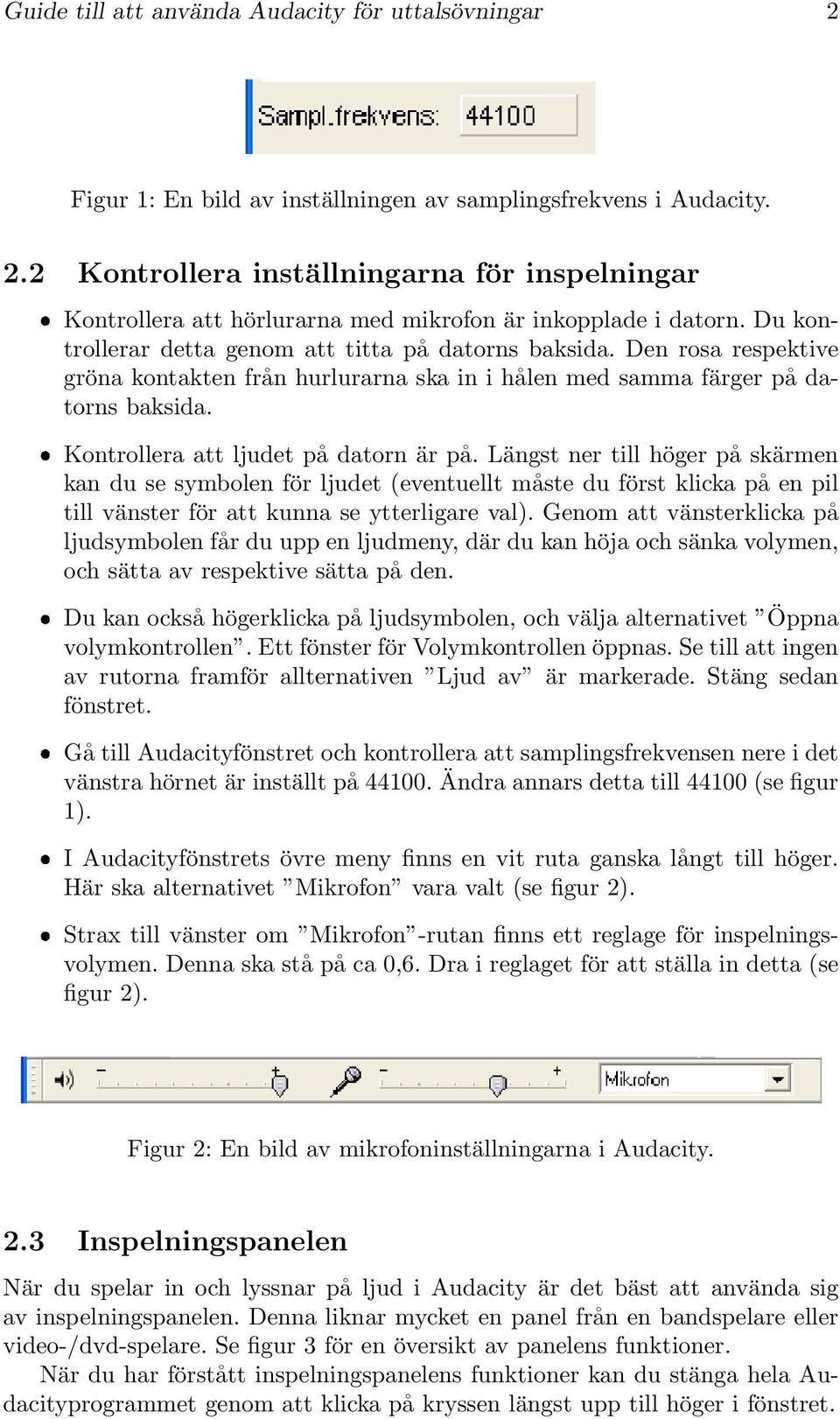 Guide till att använda Audacity för uttalsövningar 2

Sampl.frekvens: 44100

Figur 1: En bild av inställningen av samplingsfrekvens i Audacity.

2.2 Kontrollera inställningarna för inspelningar

• Kontrollera att hörlurarna med mikrofon är inkopplade i datorn. Du kontrollerar detta genom att titta på datorns baksida. Den rosa respektive gröna kontakten från hurlurarna ska in i hålen med samma färger på datorns baksida.

• Kontrollera att ljudet på datorn är på. Längst ner till höger på skärmen kan du se symbolen för ljudet (eventuellt måste du först klicka på en pil till vänster för att kunna se ytterligare val). Genom att vänsterklicka på ljudsymbolen får du upp en ljudmeny, där du kan höja och sänka volymen, och sätta av respektive sätta på den.

• Du kan också högerklicka på ljudsymbolen, och välja alternativet ”Öppna volymkontrollen”. Ett fönster för Volymkontrollen öppnas. Se till att ingen av rutorna framför allternativen ”Ljud av” är markerade. Stäng sedan fönstret.

• Gå till Audacityfönstret och kontrollera att samplingsfrekvensen nere i det vänstra hörnet är inställt på 44100. Ändra annars detta till 44100 (se figur 1).

• I Audacityfönstrets övre meny finns en vit ruta ganska långt till höger. Här ska alternativet ”Mikrofon” vara valt (se figur 2).

• Strax till vänster om ”Mikrofon”-rutan finns ett reglage för inspelningsvolymen. Denna ska stå på ca 0,6. Dra i reglaget för att ställa in detta (se figur 2).

Mikrofon

Figur 2: En bild av mikrofoninställningarna i Audacity.

2.3 Inspelningspanelen

När du spelar in och lyssnar på ljud i Audacity är det bäst att använda sig av inspelningspanelen. Denna liknar mycket en panel från en bandspelare eller video-/dvd-spelare. Se figur 3 för en översikt av panelens funktioner.

När du har förstått inspelningspanelens funktioner kan du stänga hela Audacityprogrammet genom att klicka på kryssen längst upp till höger i fönstret.